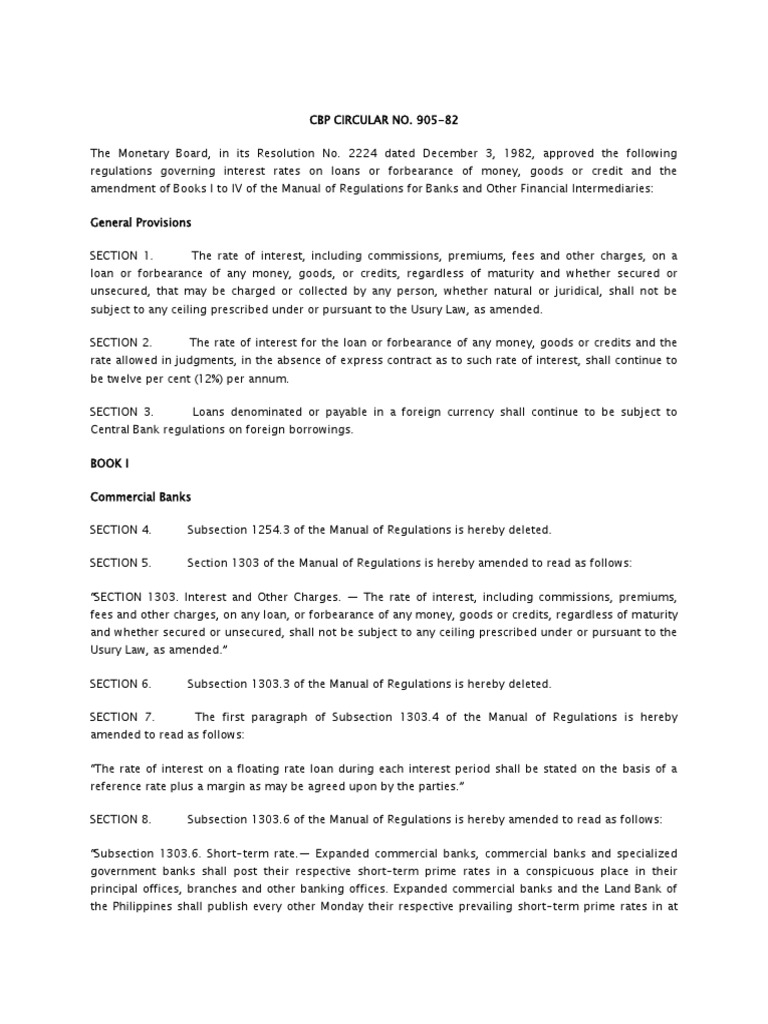 CBP CIRCULAR NO. 905-82

The Monetary Board, in its Resolution No. 2224 dated December 3, 1982, approved the following regulations governing interest rates on loans or forbearance of money, goods or credit and the amendment of Books I to IV of the Manual of Regulations for Banks and Other Financial Intermediaries:

General Provisions

SECTION 1. The rate of interest, including commissions, premiums, fees and other charges, on a loan or forbearance of any money, goods, or credits, regardless of maturity and whether secured or unsecured, that may be charged or collected by any person, whether natural or juridical, shall not be subject to any ceiling prescribed under or pursuant to the Usury Law, as amended.

SECTION 2. The rate of interest for the loan or forbearance of any money, goods or credits and the rate allowed in judgments, in the absence of express contract as to such rate of interest, shall continue to be twelve per cent (12%) per annum.

SECTION 3. Loans denominated or payable in a foreign currency shall continue to be subject to Central Bank regulations on foreign borrowings.

BOOK I

Commercial Banks

SECTION 4. Subsection 1254.3 of the Manual of Regulations is hereby deleted.

SECTION 5. Section 1303 of the Manual of Regulations is hereby amended to read as follows:

"SECTION 1303. Interest and Other Charges. — The rate of interest, including commissions, premiums, fees and other charges, on any loan, or forbearance of any money, goods or credits, regardless of maturity and whether secured or unsecured, shall not be subject to any ceiling prescribed under or pursuant to the Usury Law, as amended."

SECTION 6. Subsection 1303.3 of the Manual of Regulations is hereby deleted.

SECTION 7. The first paragraph of Subsection 1303.4 of the Manual of Regulations is hereby amended to read as follows:

"The rate of interest on a floating rate loan during each interest period shall be stated on the basis of a reference rate plus a margin as may be agreed upon by the parties."

SECTION 8. Subsection 1303.6 of the Manual of Regulations is hereby amended to read as follows:

"Subsection 1303.6. Short-term rate.— Expanded commercial banks, commercial banks and specialized government banks shall post their respective short-term prime rates in a conspicuous place in their principal offices, branches and other banking offices. Expanded commercial banks and the Land Bank of the Philippines shall publish every other Monday their respective prevailing short-term prime rates in at